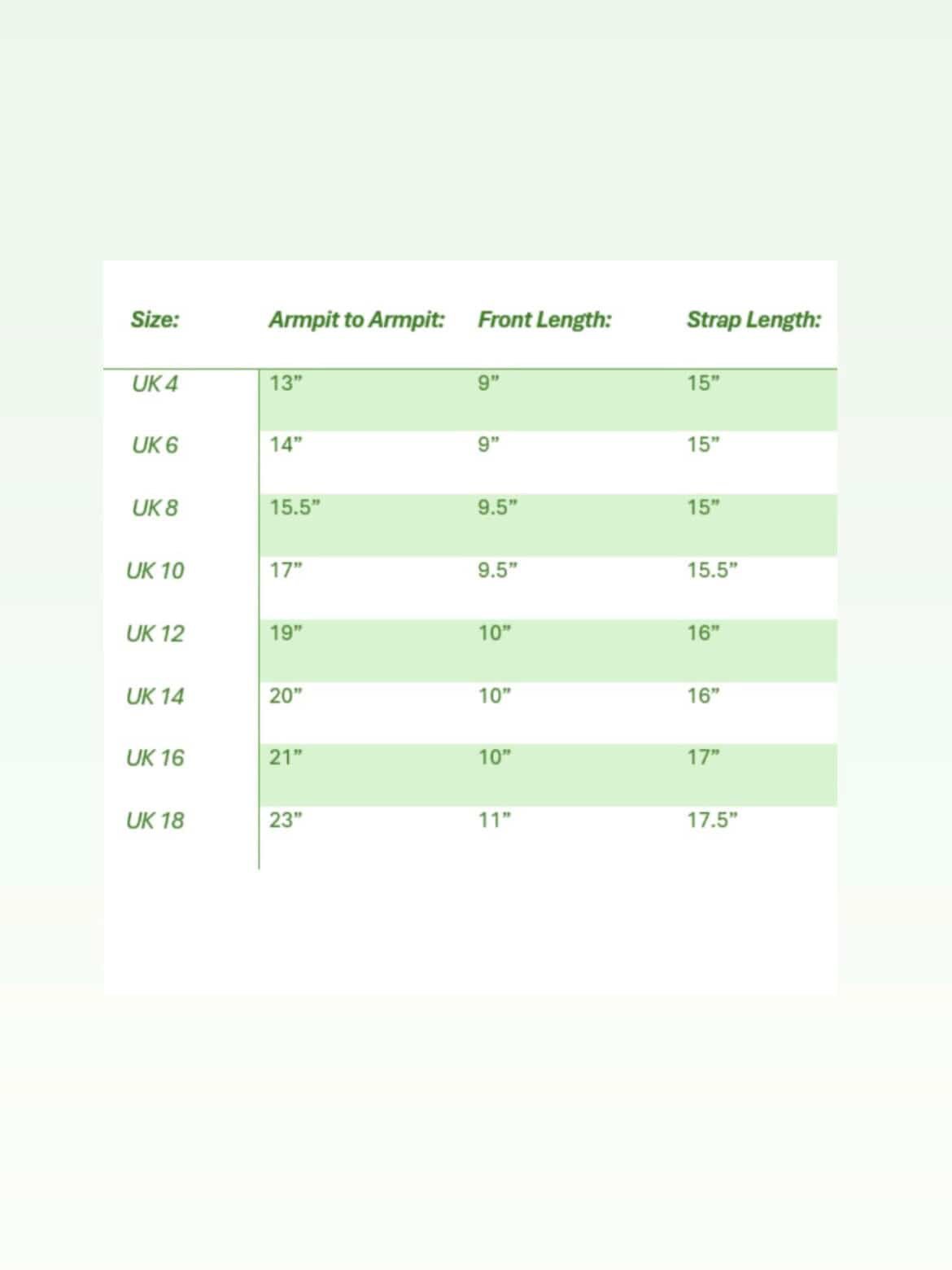 | Size: | Armpit to Armpit: | Front Length: | Strap Length: |
|---|---|---|---|
| UK 4 | 13” | 9” | 15” |
| UK 6 | 14” | 9” | 15” |
| UK 8 | 15.5” | 9.5” | 15” |
| UK 10 | 17” | 9.5” | 15.5” |
| UK 12 | 19” | 10” | 16” |
| UK 14 | 20” | 10” | 16” |
| UK 16 | 21” | 10” | 17” |
| UK 18 | 23” | 11” | 17.5” |